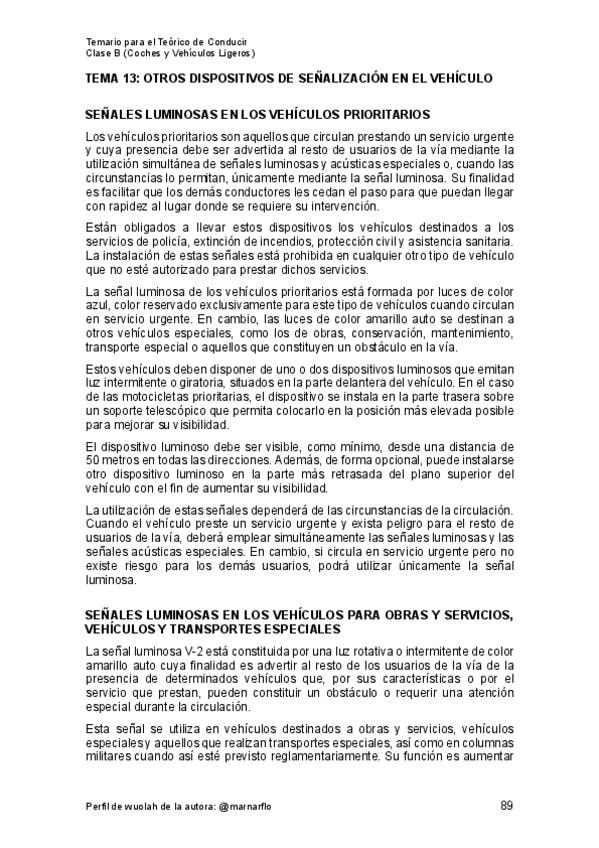 Temario para el Teórico de Conducir
Clase B (Coches y Vehículos Ligeros)

TEMA 13: OTROS DISPOSITIVOS DE SEÑALIZACIÓN EN EL VEHÍCULO

SEÑALES LUMINOSAS EN LOS VEHÍCULOS PRIORITARIOS

Los vehículos prioritarios son aquellos que circulan prestando un servicio urgente y cuya presencia debe ser advertida al resto de usuarios de la vía mediante la utilización simultánea de señales luminosas y acústicas especiales o, cuando las circunstancias lo permitan, únicamente mediante la señal luminosa. Su finalidad es facilitar que los demás conductores les cedan el paso para que puedan llegar con rapidez al lugar donde se requiere su intervención.

Están obligados a llevar estos dispositivos los vehículos destinados a los servicios de policía, extinción de incendios, protección civil y asistencia sanitaria. La instalación de estas señales está prohibida en cualquier otro tipo de vehículo que no esté autorizado para prestar dichos servicios.

La señal luminosa de los vehículos prioritarios está formada por luces de color azul, color reservado exclusivamente para este tipo de vehículos cuando circulan en servicio urgente. En cambio, las luces de color amarillo auto se destinan a otros vehículos especiales, como los de obras, conservación, mantenimiento, transporte especial o aquellos que constituyen un obstáculo en la vía.

Estos vehículos deben disponer de uno o dos dispositivos luminosos que emitan luz intermitente o giratoria, situados en la parte delantera del vehículo. En el caso de las motocicletas prioritarias, el dispositivo se instala en la parte trasera sobre un soporte telescópico que permita colocarlo en la posición más elevada posible para mejorar su visibilidad.

El dispositivo luminoso debe ser visible, como mínimo, desde una distancia de 50 metros en todas las direcciones. Además, de forma opcional, puede instalarse otro dispositivo luminoso en la parte más retrasada del plano superior del vehículo con el fin de aumentar su visibilidad.

La utilización de estas señales dependerá de las circunstancias de la circulación. Cuando el vehículo preste un servicio urgente y exista peligro para el resto de usuarios de la vía, deberá emplear simultáneamente las señales luminosas y las señales acústicas especiales. En cambio, si circula en servicio urgente pero no existe riesgo para los demás usuarios, podrá utilizar únicamente la señal luminosa.

SEÑALES LUMINOSAS EN LOS VEHÍCULOS PARA OBRAS Y SERVICIOS, VEHÍCULOS Y TRANSPORTES ESPECIALES

La señal luminosa V-2 está constituida por una luz rotativa o intermitente de color amarillo auto cuya finalidad es advertir al resto de los usuarios de la vía de la presencia de determinados vehículos que, por sus características o por el servicio que prestan, pueden constituir un obstáculo o requerir una atención especial durante la circulación.

Esta señal se utiliza en vehículos destinados a obras y servicios, vehículos especiales y aquellos que realizan transportes especiales, así como en columnas militares cuando así esté previsto reglamentariamente. Su función es aumentar

Perfil de wuolah de la autora: @marnarflo

89